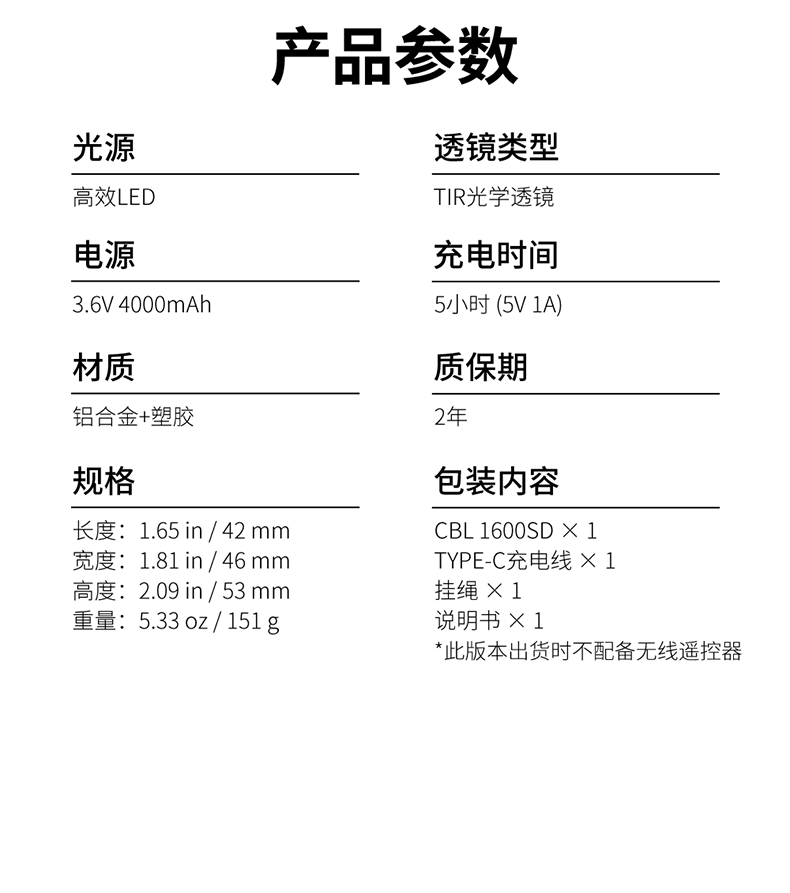 产品参数

光源

高效LED

电源

3.6V 4000mAh

材质

铝合金+塑胶

规格

长度：1.65 in / 42 mm
宽度：1.81 in / 46 mm
高度：2.09 in / 53 mm
重量：5.33 oz / 151 g

透镜类型

TIR光学透镜

充电时间

5小时 (5V 1A)

质保期

2年

包装内容

CBL 1600SD × 1
TYPE-C充电线 × 1
挂绳 × 1
说明书 × 1
*此版本出货时不配备无线遥控器